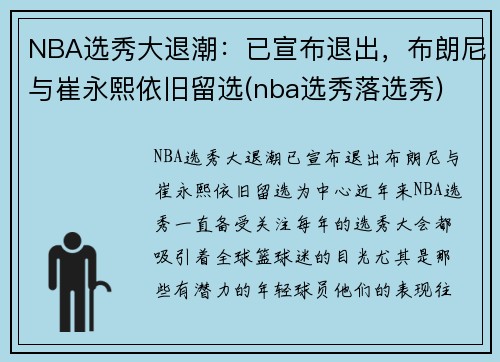 NBA选秀大退潮：已宣布退出，布朗尼与崔永熙依旧留选(nba选秀落选秀)

NBA选秀大退潮已宣布退出布朗尼与崔永熙依旧留选为中心近年来NBA选秀一直备受关注每年的选秀大会都吸引着全球篮球迷的目光尤其是那些有潜力的年轻球员他们的表现往